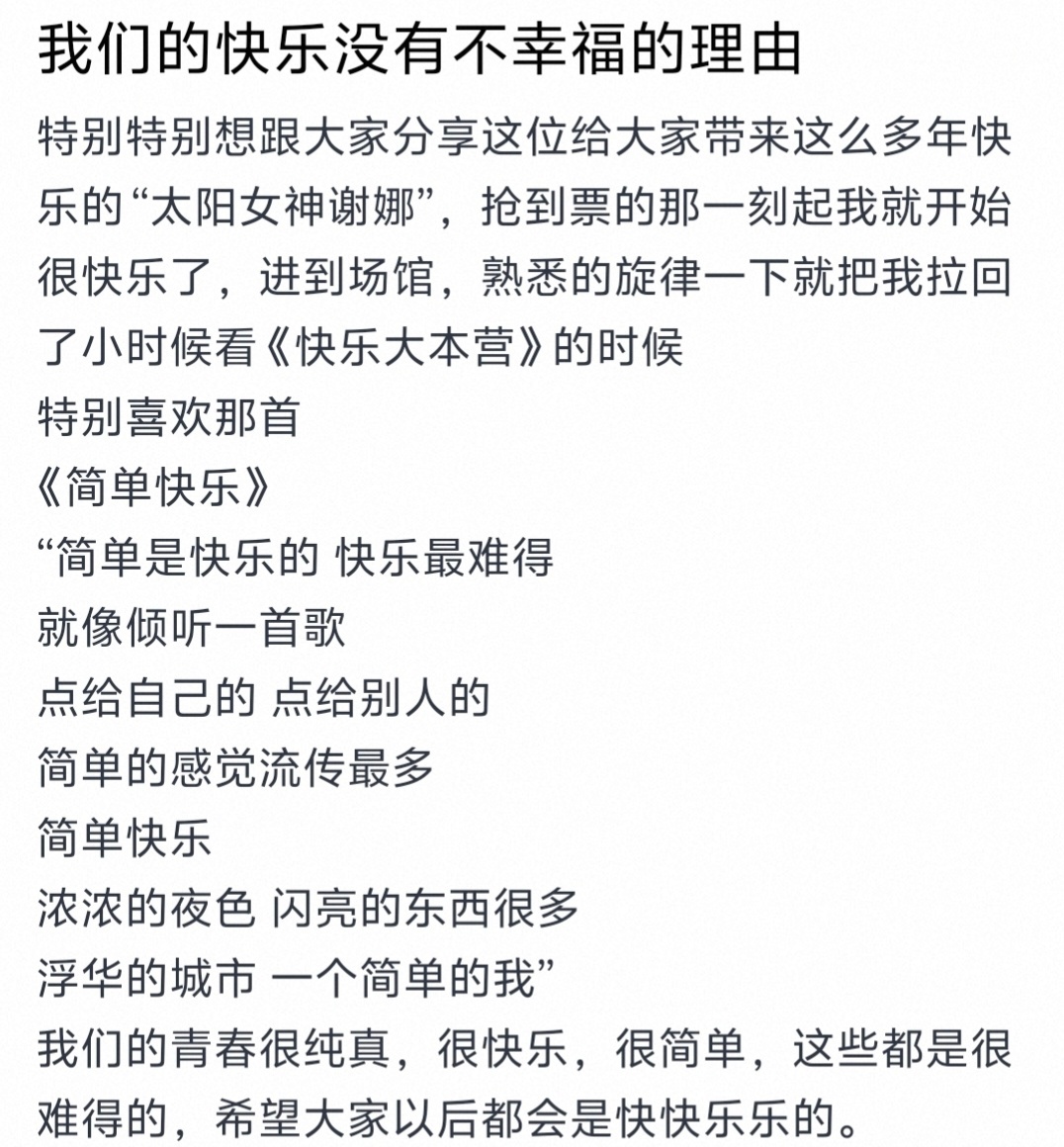 我们的快乐没有不幸福的理由

特别特别想跟大家分享这位给大家带来这么多年快乐的“太阳女神谢娜”，抢到票的那一刻起我就开始很快乐了，进到场馆，熟悉的旋律一下就把我拉回了小时候看《快乐大本营》的时候
特别喜欢那首
《简单快乐》
“简单是快乐的 快乐最难得
就像倾听一首歌
点给自己的 点给别人的
简单的感觉流传最多
简单快乐
浓浓的夜色 闪亮的东西很多
浮华的城市 一个简单的我”
我们的青春很纯真，很快乐，很简单，这些都是很难得的，希望大家以后都会是快快乐乐的。